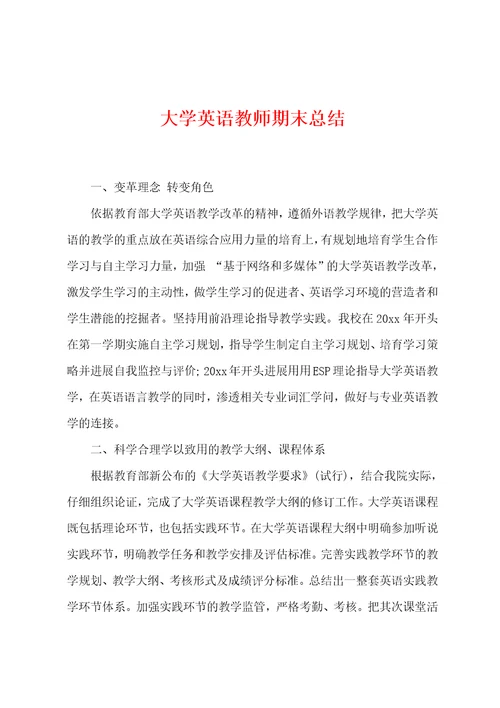 大学英语教师期末总结

一、变革理念 转变角色

依据教育部大学英语教学改革的精神，遵循外语教学规律，把大学英语的教学的重点放在英语综合应用力量的培育上，有规划地培育学生合作学习与自主学习力量，加强 “基于网络和多媒体”的大学英语教学改革，激发学生学习的主动性，做学生学习的促进者、英语学习环境的营造者和学生潜能的挖掘者。坚持用前沿理论指导教学实践。我校在20xx年开头在第一学期实施自主学习规划，指导学生制定自主学习规划、培育学习策略并进展自我监控与评价；20xx年开头进展用用ESP理论指导大学英语教学，在英语语言教学的同时，渗透相关专业词汇学问，做好与专业英语教学的连接。

二、科学合理学以致用的教学大纲、课程体系

根据教育部新公布的《大学英语教学要求》(试行)，结合我院实际，仔细组织论证，完成了大学英语课程教学大纲的修订工作。大学英语课程既包括理论环节，也包括实践环节。在大学英语课程大纲中明确参加听说实践环节，明确教学任务和教学安排及评估标准。完善实践教学环节的教学规划、教学大纲、考核形式及成绩评分标准。总结出一整套英语实践教学环节体系。加强实践环节的教学监管，严格考勤、考核。把其次课堂活